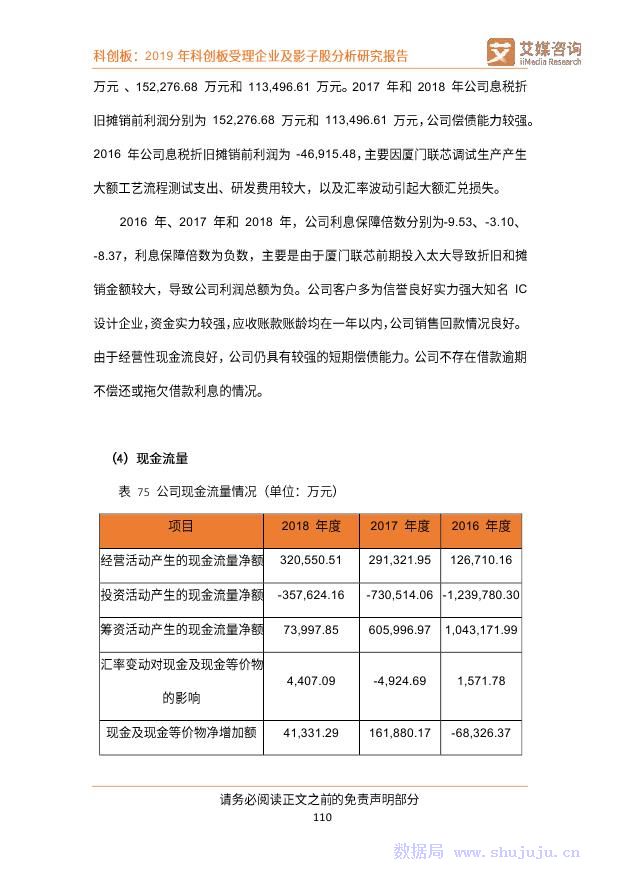 科创板：2019 年科创板受理企业及影子股分析研究报告

艾媒咨询 iiMedia Research

万元 、152,276.68 万元和 113,496.61 万元。2017 年和 2018 年公司息税折旧摊销前利润分别为 152,276.68 万元和 113,496.61 万元，公司偿债能力较强。2016 年公司息税折旧摊销前利润为 -46,915.48，主要因厦门联芯调试生产产生大额工艺流程测试支出、研发费用较大，以及汇率波动引起大额汇兑损失。

2016 年、2017 年和 2018 年，公司利息保障倍数分别为-9.53、-3.10、-8.37，利息保障倍数为负数，主要是由于厦门联芯前期投入太大导致折旧和摊销金额较大，导致公司利润总额为负。公司客户多为信誉良好实力强大知名 IC 设计企业，资金实力较强，应收账款账龄均在一年以内，公司销售回款情况良好。由于经营性现金流良好，公司仍具有较强的短期偿债能力。公司不存在借款逾期不偿还或拖欠借款利息的情况。

（4）现金流量

表 75 公司现金流量情况（单位：万元）

| 项目 | 2018 年度 | 2017 年度 | 2016 年度 |
|---|---|---|---|
| 经营活动产生的现金流量净额 | 320,550.51 | 291,321.95 | 126,710.16 |
| 投资活动产生的现金流量净额 | -357,624.16 | -730,514.06 | -1,239,780.30 |
| 筹资活动产生的现金流量净额 | 73,997.85 | 605,996.97 | 1,043,171.99 |
| 汇率变动对现金及现金等价物的影响 | 4,407.09 | -4,924.69 | 1,571.78 |
| 现金及现金等价物净增加额 | 41,331.29 | 161,880.17 | -68,326.37 |

请务必阅读正文之前的免责声明部分

110

数据局 www.shujuju.cn